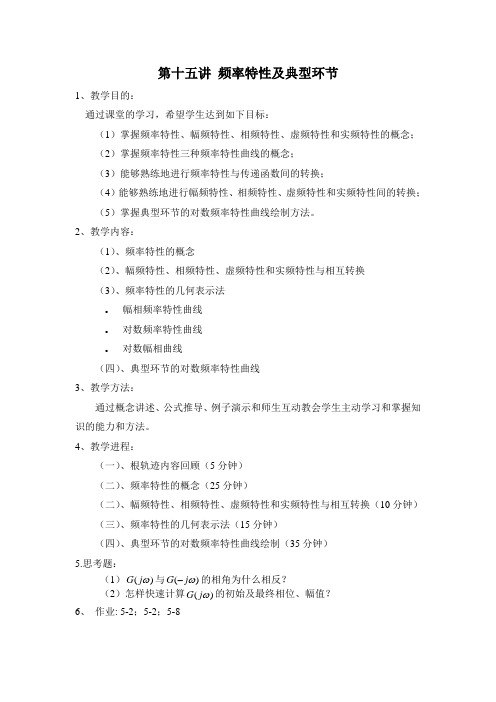 第十五讲 频率特性及典型环节

1、教学目的：

通过课堂的学习，希望学生达到如下目标：

（1）掌握频率特性、幅频特性、相频特性、虚频特性和实频特性的概念；

（2）掌握频率特性三种频率特性曲线的概念；

（3）能够熟练地进行频率特性与传递函数间的转换；

（4）能够熟练地进行幅频特性、相频特性、虚频特性和实频特性间的转换；

（5）掌握典型环节的对数频率特性曲线绘制方法。

2、教学内容：

（1）、频率特性的概念

（2）、幅频特性、相频特性、虚频特性和实频特性与相互转换

（3）、频率特性的几何表示法

. 幅相频率特性曲线

. 对数频率特性曲线

. 对数幅相曲线

（四）、典型环节的对数频率特性曲线

3、教学方法：

通过概念讲述、公式推导、例子演示和师生互动教会学生主动学习和掌握知识的能力和方法。

4、教学进程：

（一）、根轨迹内容回顾（5 分钟）

（二）、频率特性的概念（25 分钟）

（二）、幅频特性、相频特性、虚频特性和实频特性与相互转换（10 分钟）

（三）、频率特性的几何表示法（15 分钟）

（四）、典型环节的对数频率特性曲线绘制（35 分钟）

5.思考题：

（1）$G(j\omega)$ 与 $G(-j\omega)$ 的相角为什么相反？

（2）怎样快速计算 $G(j\omega)$ 的初始及最终相位、幅值？

6、 作业: 5-2；5-2；5-8